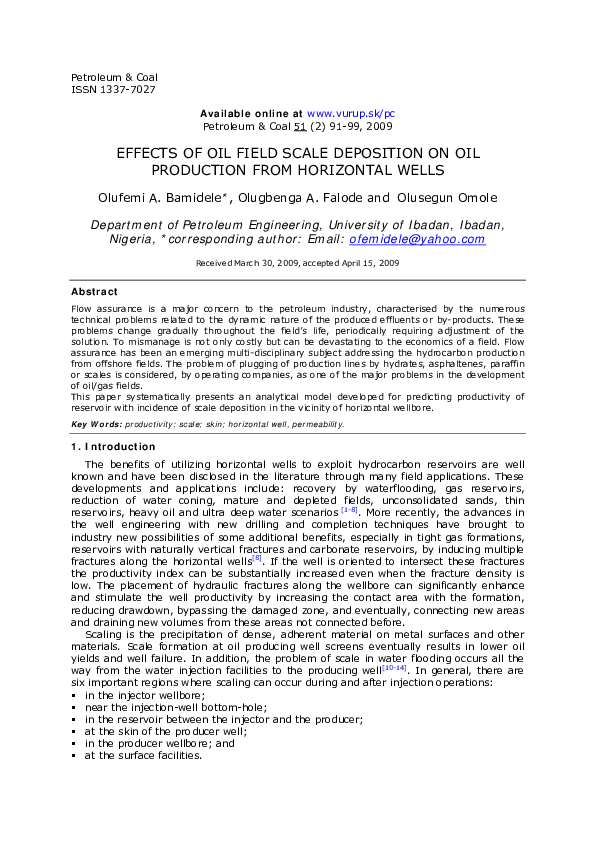 Petroleum & Coal
ISSN 1337-7027

Available online at www.vurup.sk/pc
Petroleum & Coal 51 (2) 91-99, 2009

EFFECTS OF OIL FIELD SCALE DEPOSITION ON OIL PRODUCTION FROM HORIZONTAL WELLS

Olufemi A. Bamidele*, Olugbenga A. Falode and Olusegun Omole

Department of Petroleum Engineering, University of Ibadan, Ibadan, Nigeria, *corresponding author: Email: ofemidele@yahoo.com

Received March 30, 2009, accepted April 15, 2009

Abstract

Flow assurance is a major concern to the petroleum industry, characterised by the numerous technical problems related to the dynamic nature of the produced effluents or by-products. These problems change gradually throughout the field's life, periodically requiring adjustment of the solution. To mismanage is not only costly but can be devastating to the economics of a field. Flow assurance has been an emerging multi-disciplinary subject addressing the hydrocarbon production from offshore fields. The problem of plugging of production lines by hydrates, asphaltenes, paraffin or scales is considered, by operating companies, as one of the major problems in the development of oil/gas fields.
This paper systematically presents an analytical model developed for predicting productivity of reservoir with incidence of scale deposition in the vicinity of horizontal wellbore.

Key Words: productivity; scale; skin; horizontal well, permeability.

1. Introduction

The benefits of utilizing horizontal wells to exploit hydrocarbon reservoirs are well known and have been disclosed in the literature through many field applications. These developments and applications include: recovery by waterflooding, gas reservoirs, reduction of water coning, mature and depleted fields, unconsolidated sands, thin reservoirs, heavy oil and ultra deep water scenarios $^{[1-8]}$. More recently, the advances in the well engineering with new drilling and completion techniques have brought to industry new possibilities of some additional benefits, especially in tight gas formations, reservoirs with naturally vertical fractures and carbonate reservoirs, by inducing multiple fractures along the horizontal wells$^{[8]}$. If the well is oriented to intersect these fractures the productivity index can be substantially increased even when the fracture density is low. The placement of hydraulic fractures along the wellbore can significantly enhance and stimulate the well productivity by increasing the contact area with the formation, reducing drawdown, bypassing the damaged zone, and eventually, connecting new areas and draining new volumes from these areas not connected before.

Scaling is the precipitation of dense, adherent material on metal surfaces and other materials. Scale formation at oil producing well screens eventually results in lower oil yields and well failure. In addition, the problem of scale in water flooding occurs all the way from the water injection facilities to the producing well$^{[10-14]}$. In general, there are six important regions where scaling can occur during and after injection operations:
▪ in the injector wellbore;
▪ near the injection-well bottom-hole;
▪ in the reservoir between the injector and the producer;
▪ at the skin of the producer well;
▪ in the producer wellbore; and
▪ at the surface facilities.